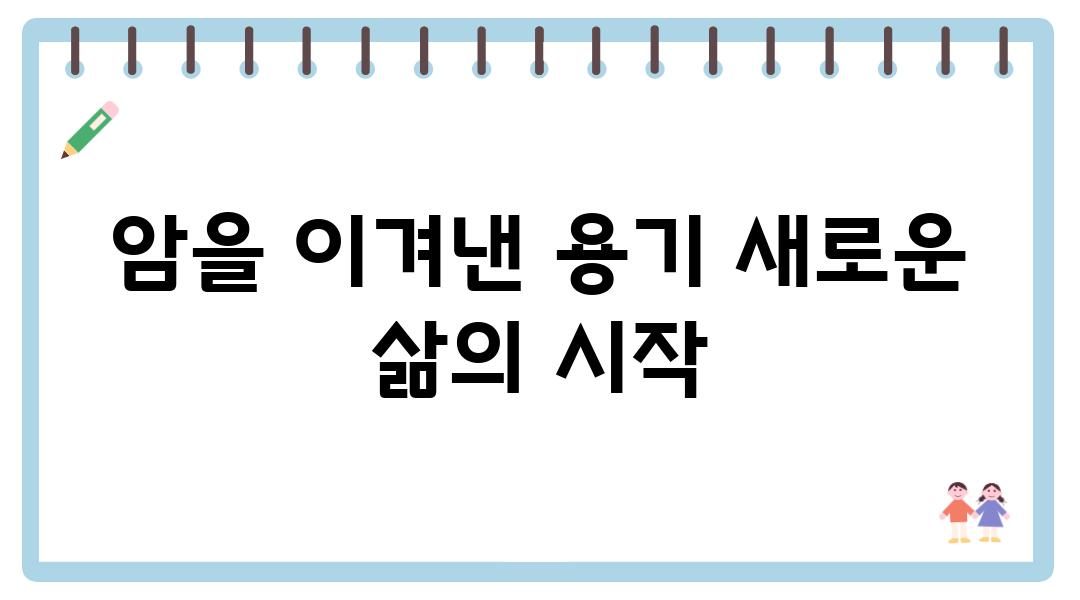 암을 이겨낸 용기 새로운 삶의 시작